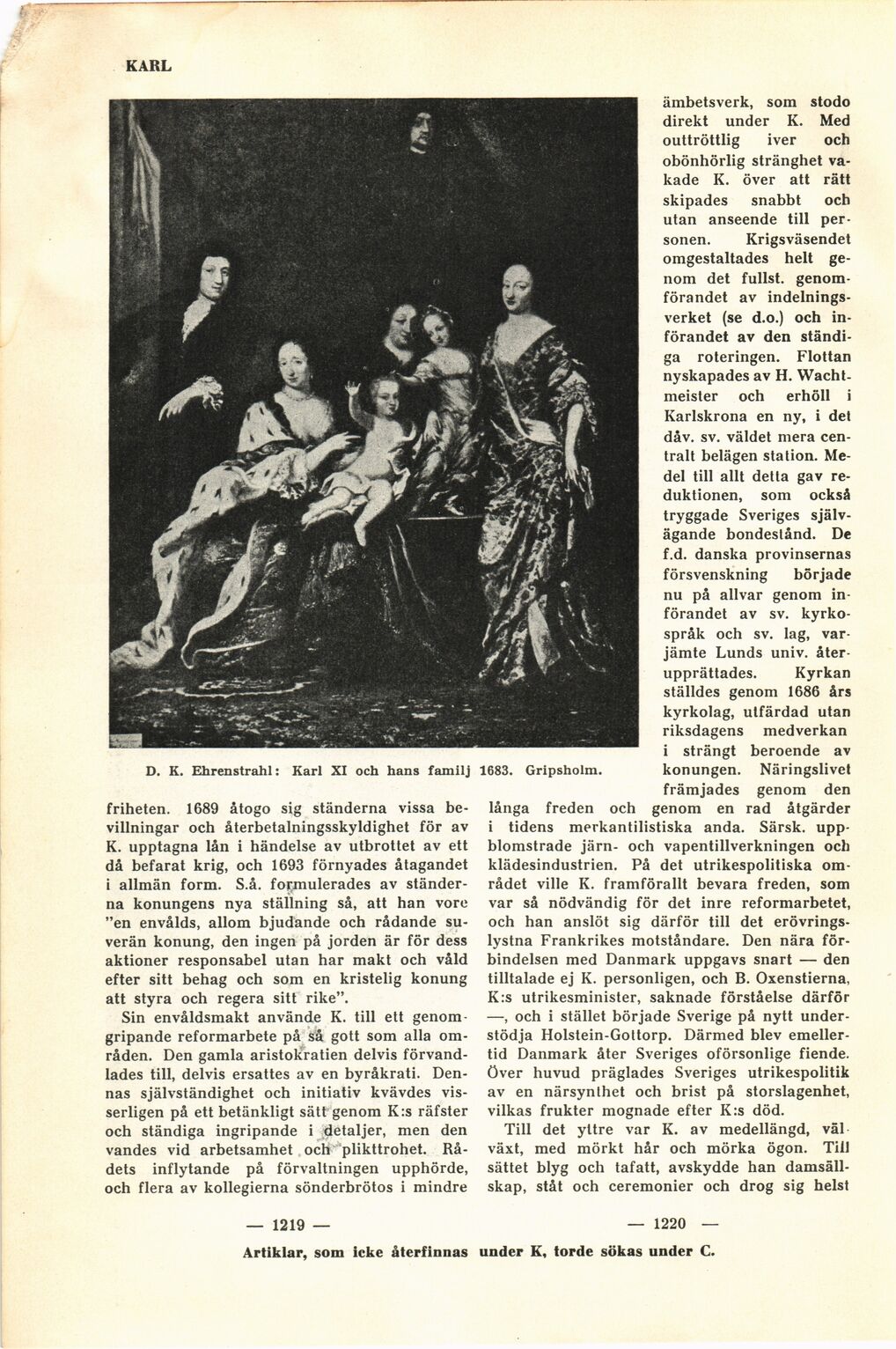 KARL

D. K. Ehrenstrahl: Karl XI och hans familj 1683. Gripsholm.

friheten. 1689 åtogo sig ständerna vissa bevillningar och återbetalningsskyldighet för av K. upptagna lån i händelse av utbrottet av ett då befarat krig, och 1693 förnyades åtagandet i allmän form. S.å. formulerades av ständerna konungens nya ställning så, att han vore "en envålds, allom bjudande och rådande suverän konung, den ingen på jorden är för dess aktioner responsabel utan har makt och våld efter sitt behag och som en kristelig konung att styra och regera sitt rike".

Sin envåldsmakt använde K. till ett genomgripande reformarbete på så gott som alla områden. Den gamla aristokratien delvis förvandlades till, delvis ersattes av en byråkrati. Dennas självständighet och initiativ kvävdes visserligen på ett betänkligt sätt genom K:s räfster och ständiga ingripande i detaljer, men den vandes vid arbetsamhet och plikttrohet. Rådets inflytande på förvaltningen upphörde, och flera av kollegierna sönderbrötos i mindre

ämbetsverk, som stodo direkt under K. Med outtröttlig iver och obönhörlig stränghet vakade K. över att rätt skipades snabbt och utan anseende till personen. Krigsväsendet omgestaltades helt genom det fullst. genomförandet av indelningsverket (se d.o.) och införandet av den ständiga roteringen. Flottan nyskapades av H. Wachtmeister och erhöll i Karlskrona en ny, i det dåv. sv. väldet mera centralt belägen station. Medel till allt detta gav reduktionen, som också tryggade Sveriges självägande bondestånd. De f.d. danska provinsernas försvenskning började nu på allvar genom införandet av sv. kyrkospråk och sv. lag, varjämte Lunds univ. återupprättades. Kyrkan ställdes genom 1686 års kyrkolag, utfärdad utan riksdagens medverkan i strängt beroende av konungen. Näringslivet främjades genom den långa freden och genom en rad åtgärder i tidens merkantilistiska anda. Särsk. uppblomstrade järn- och vapentillverkningen och klädesindustrien. På det utrikespolitiska området ville K. framförallt bevara freden, som var så nödvändig för det inre reformarbetet, och han anslöt sig därför till det erövringslystna Frankrikes motståndare. Den nära förbindelsen med Danmark uppgavs snart — den tilltalade ej K. personligen, och B. Oxenstierna, K:s utrikesminister, saknade förståelse därför —, och i stället började Sverige på nytt understödja Holstein-Gottorp. Därmed blev emellertid Danmark åter Sveriges oförsonlige fiende. Över huvud präglades Sveriges utrikespolitik av en närsynthet och brist på storslagenhet, vilkas frukter mognade efter K:s död.

Till det yttre var K. av medellängd, välväxt, med mörkt hår och mörka ögon. Till sättet blyg och tafatt, avskydde han damsällskap, ståt och ceremonier och drog sig helst

— 1219 —

— 1220 —

Artiklar, som icke återfinnas under K, torde sökas under C.